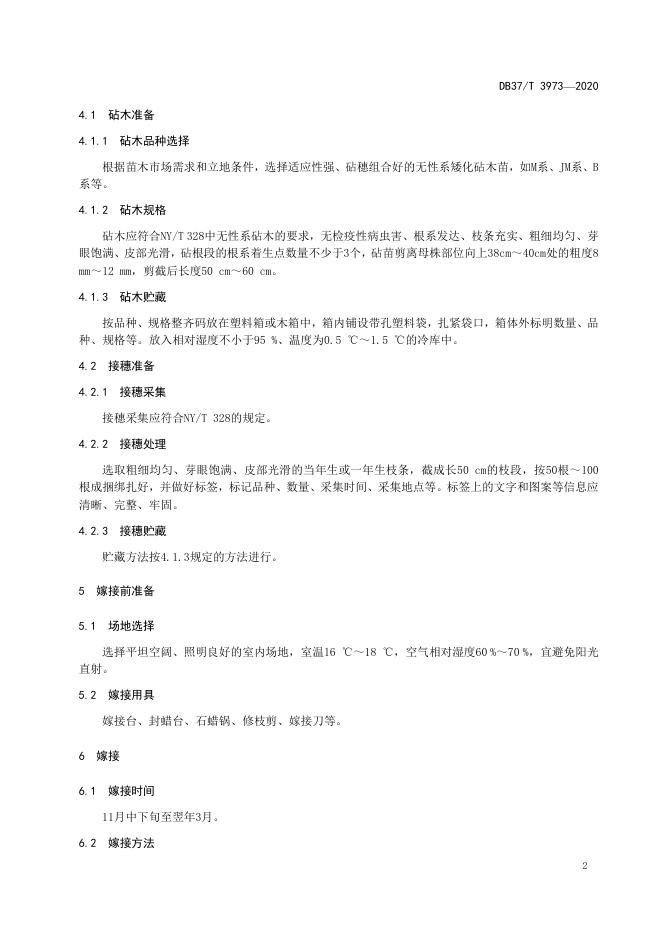 DB37/T 3973—2020

4.1 砧木准备

4.1.1 砧木品种选择

根据苗木市场需求和立地条件，选择适应性强、砧穗组合好的无性系矮化砧木苗，如M系、JM系、B系等。

4.1.2 砧木规格

砧木应符合NY/T 328中无性系砧木的要求，无检疫性病虫害、根系发达、枝条充实、粗细均匀、芽眼饱满、皮部光滑，砧根段的根系着生点数量不少于3个，砧苗剪离母株部位向上38cm～40cm处的粗度8 mm～12 mm，剪截后长度50 cm～60 cm。

4.1.3 砧木贮藏

按品种、规格整齐码放在塑料箱或木箱中，箱内铺设带孔塑料袋，扎紧袋口，箱体外标明数量、品种、规格等。放入相对湿度不小于95 %、温度为0.5 ℃～1.5 ℃的冷库中。

4.2 接穗准备

4.2.1 接穗采集

接穗采集应符合NY/T 328的规定。

4.2.2 接穗处理

选取粗细均匀、芽眼饱满、皮部光滑的当年生或一年生枝条，截成长50 cm的枝段，按50根～100根成捆绑扎好，并做好标签，标记品种、数量、采集时间、采集地点等。标签上的文字和图案等信息应清晰、完整、牢固。

4.2.3 接穗贮藏

贮藏方法按4.1.3规定的方法进行。

5 嫁接前准备

5.1 场地选择

选择平坦空阔、照明良好的室内场地，室温16 ℃～18 ℃，空气相对湿度60 %～70 %，宜避免阳光直射。

5.2 嫁接用具

嫁接台、封蜡台、石蜡锅、修枝剪、嫁接刀等。

6 嫁接

6.1 嫁接时间

11月中下旬至翌年3月。

6.2 嫁接方法

2